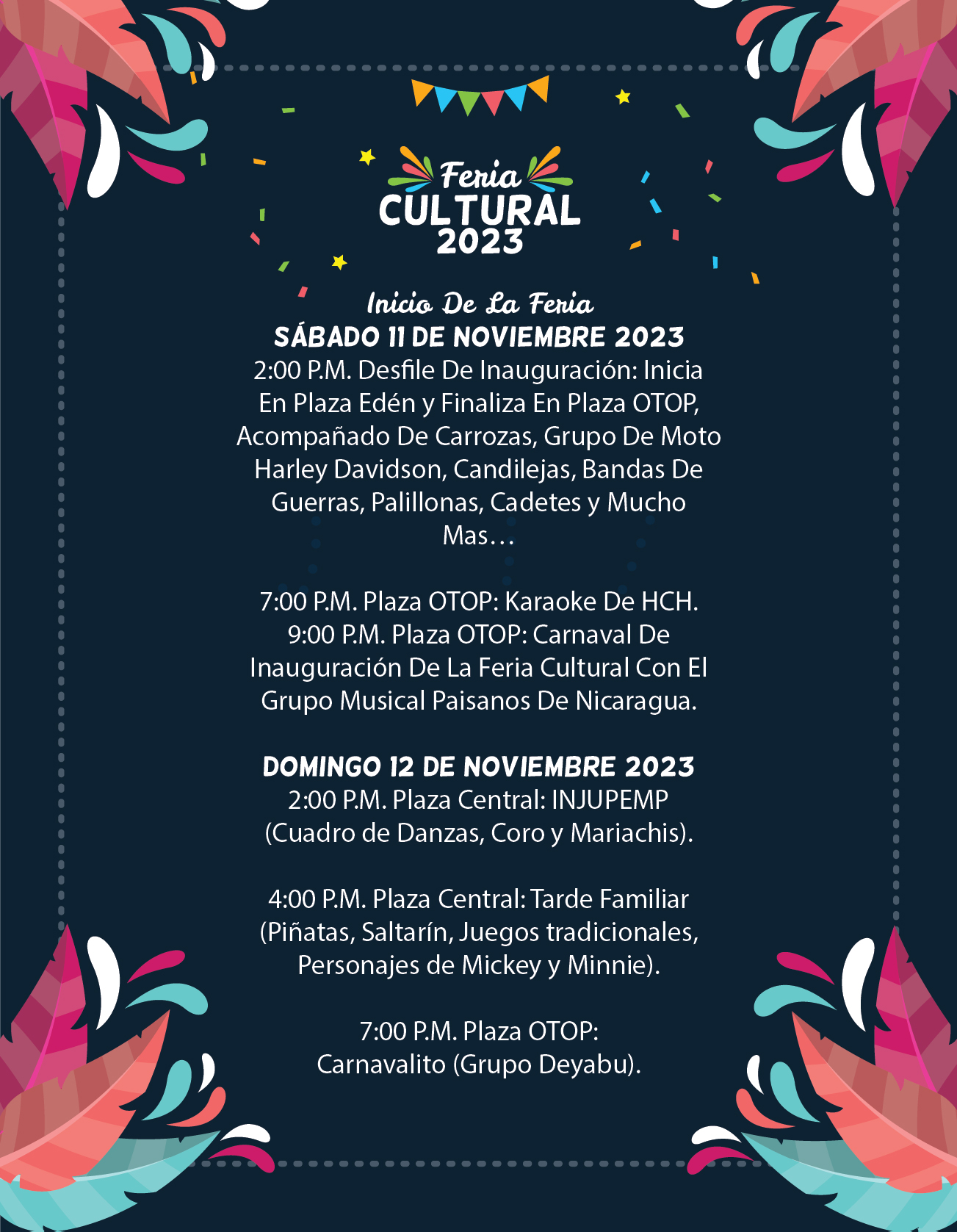 Feria
CULTURAL
2023

Inicio De La Feria
SÁBADO 11 DE NOVIEMBRE 2023
2:00 P.M. Desfile De Inauguración: Inicia En Plaza Edén y Finaliza En Plaza OTOP, Acompañado De Carrozas, Grupo De Moto Harley Davidson, Candilejas, Bandas De Guerras, Palillonas, Cadetes y Mucho Mas…

7:00 P.M. Plaza OTOP: Karaoke De HCH.
9:00 P.M. Plaza OTOP: Carnaval De Inauguración De La Feria Cultural Con El Grupo Musical Paisanos De Nicaragua.

DOMINGO 12 DE NOVIEMBRE 2023
2:00 P.M. Plaza Central: INJUPEMP (Cuadro de Danzas, Coro y Mariachis).

4:00 P.M. Plaza Central: Tarde Familiar (Piñatas, Saltarín, Juegos tradicionales, Personajes de Mickey y Minnie).

7:00 P.M. Plaza OTOP:
Carnavalito (Grupo Deyabu).